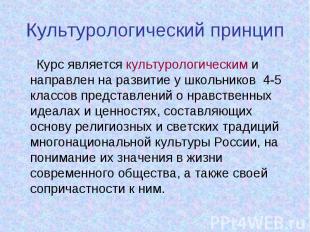 Культурологический принцип

Курс является культурологическим и направлен на развитие у школьников 4-5 классов представлений о нравственных идеалах и ценностях, составляющих основу религиозных и светских традиций многонациональной культуры России, на понимание их значения в жизни современного общества, а также своей сопричастности к ним.

PPt4WEB.ru